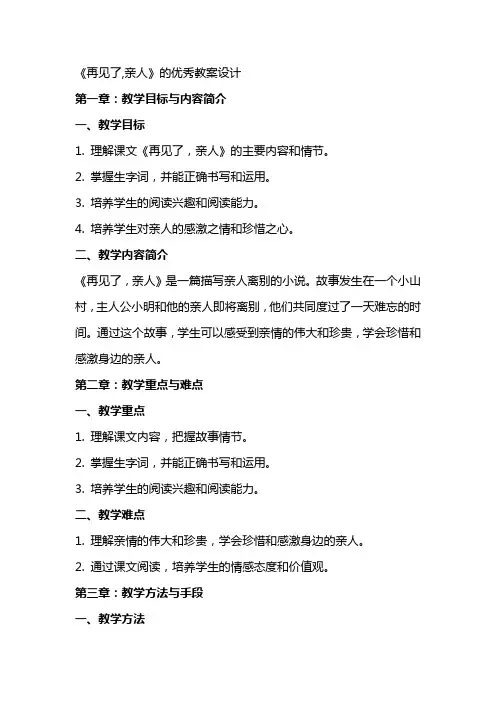 《再见了,亲人》的优秀教案设计

第一章：教学目标与内容简介

一、教学目标

1. 理解课文《再见了，亲人》的主要内容和情节。

2. 掌握生字词，并能正确书写和运用。

3. 培养学生的阅读兴趣和阅读能力。

4. 培养学生对亲人的感激之情和珍惜之心。

二、教学内容简介

《再见了，亲人》是一篇描写亲人离别的小说。故事发生在一个小山村，主人公小明和他的亲人即将离别，他们共同度过了一天难忘的时间。通过这个故事，学生可以感受到亲情的伟大和珍贵，学会珍惜和感激身边的亲人。

第二章：教学重点与难点

一、教学重点

1. 理解课文内容，把握故事情节。

2. 掌握生字词，并能正确书写和运用。

3. 培养学生的阅读兴趣和阅读能力。

二、教学难点

1. 理解亲情的伟大和珍贵，学会珍惜和感激身边的亲人。

2. 通过课文阅读，培养学生的情感态度和价值观。

第三章：教学方法与手段

一、教学方法